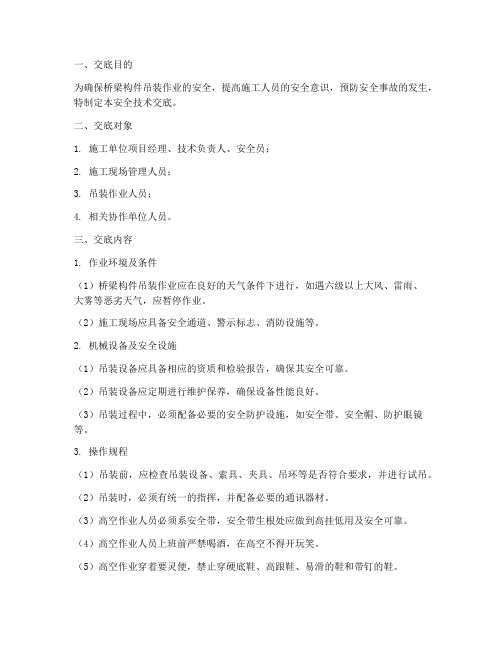 一、交底目的

为确保桥梁构件吊装作业的安全，提高施工人员的安全意识，预防安全事故的发生，特制定本安全技术交底。

二、交底对象

1. 施工单位项目经理、技术负责人、安全员；

2. 施工现场管理人员；

3. 吊装作业人员；

4. 相关协作单位人员。

三、交底内容

1. 作业环境及条件

（1）桥梁构件吊装作业应在良好的天气条件下进行，如遇六级以上大风、雷雨、大雾等恶劣天气，应暂停作业。

（2）施工现场应具备安全通道、警示标志、消防设施等。

2. 机械设备及安全设施

（1）吊装设备应具备相应的资质和检验报告，确保其安全可靠。

（2）吊装设备应定期进行维护保养，确保设备性能良好。

（3）吊装过程中，必须配备必要的安全防护设施，如安全带、安全帽、防护眼镜等。

3. 操作规程

（1）吊装前，应检查吊装设备、索具、夹具、吊环等是否符合要求，并进行试吊。

（2）吊装时，必须有统一的指挥，并配备必要的通讯器材。

（3）高空作业人员必须系安全带，安全带生根处应做到高挂低用及安全可靠。

（4）高空作业人员上班前严禁喝酒，在高空不得开玩笑。

（5）高空作业穿着要灵便，禁止穿硬底鞋、高跟鞋、易滑的鞋和带钉的鞋。